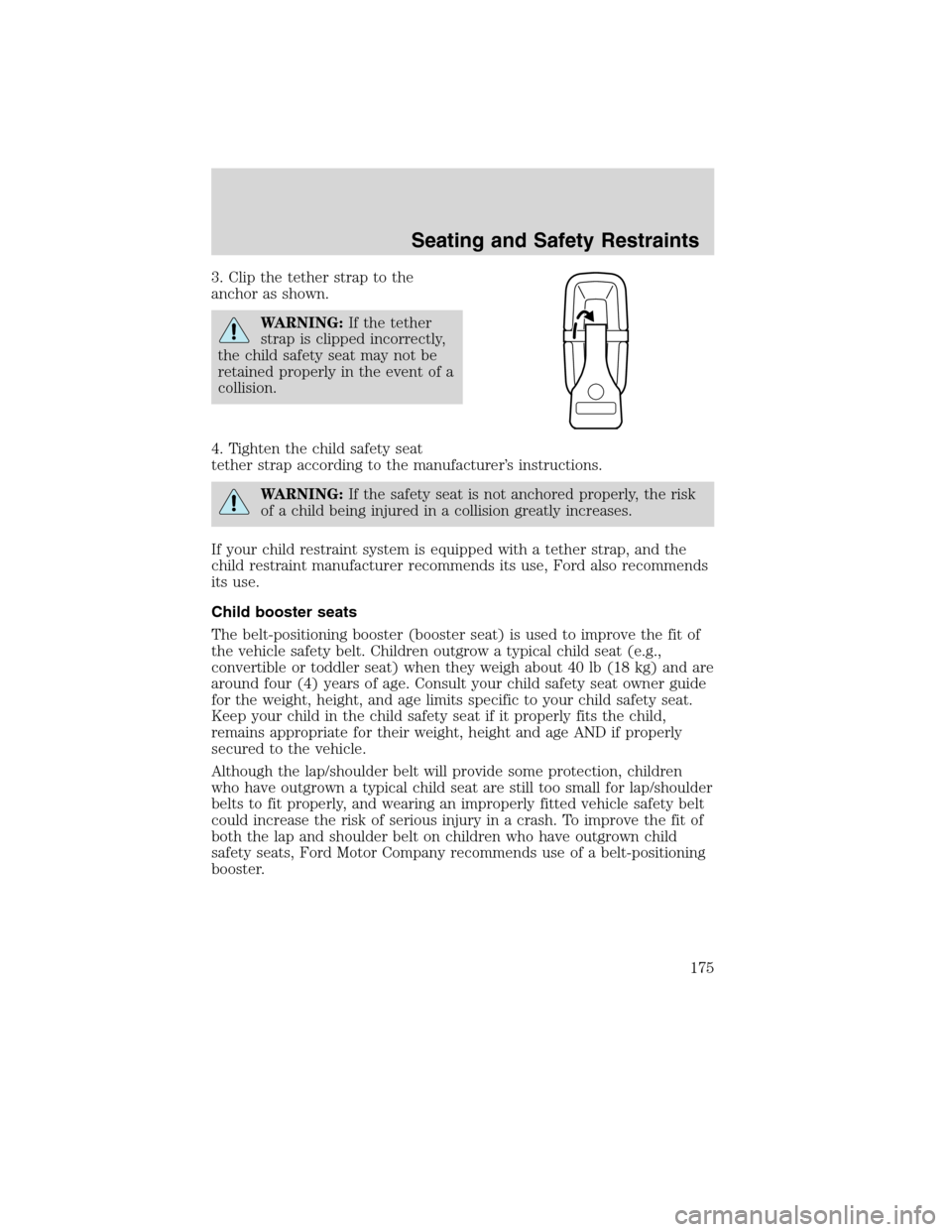 Seating and Safety Restraints

3. Clip the tether strap to the anchor as shown.

WARNING: If the tether strap is clipped incorrectly, the child safety seat may not be retained properly in the event of a collision.

4. Tighten the child safety seat tether strap according to the manufacturer's instructions.

WARNING: If the safety seat is not anchored properly, the risk of a child being injured in a collision greatly increases.

If your child restraint system is equipped with a tether strap, and the child restraint manufacturer recommends its use, Ford also recommends its use.

Child booster seats

The belt-positioning booster (booster seat) is used to improve the fit of the vehicle safety belt. Children outgrow a typical child seat (e.g., convertible or toddler seat) when they weigh about 40 lb (18 kg) and are around four (4) years of age. Consult your child safety seat owner guide for the weight, height, and age limits specific to your child safety seat. Keep your child in the child safety seat if it properly fits the child, remains appropriate for their weight, height and age AND if properly secured to the vehicle.

Although the lap/shoulder belt will provide some protection, children who have outgrown a typical child seat are still too small for lap/shoulder belts to fit properly, and wearing an improperly fitted vehicle safety belt could increase the risk of serious injury in a crash. To improve the fit of both the lap and shoulder belt on children who have outgrown child safety seats, Ford Motor Company recommends use of a belt-positioning booster.

175

carmanualsonline.info